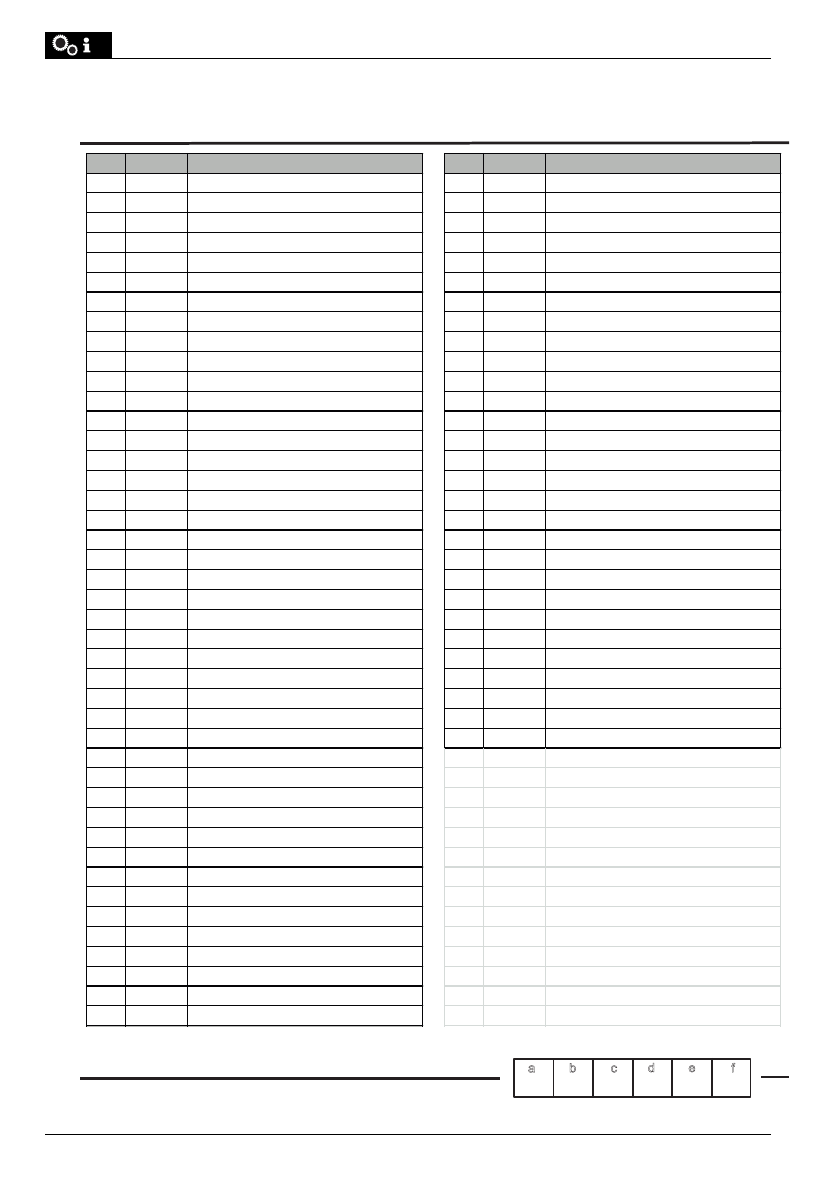 a b c d e f